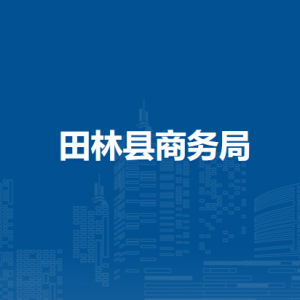 田林县商务局